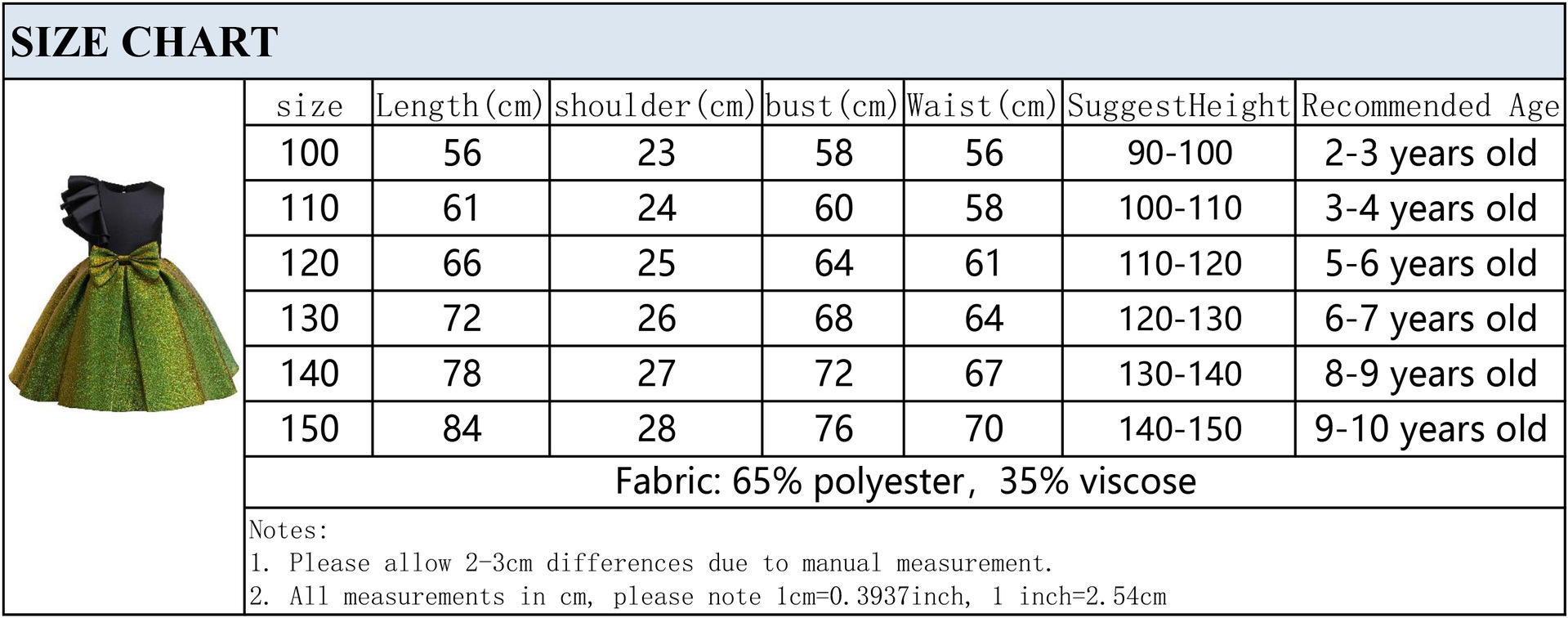 SIZE CHART

| size | Length(cm) | shoulder(cm) | bust(cm) | Waist(cm) | SuggestHeight | Recommended Age |
|---|---|---|---|---|---|---|
| 100 | 56 | 23 | 58 | 56 | 90-100 | 2-3 years old |
| 110 | 61 | 24 | 60 | 58 | 100-110 | 3-4 years old |
| 120 | 66 | 25 | 64 | 61 | 110-120 | 5-6 years old |
| 130 | 72 | 26 | 68 | 64 | 120-130 | 6-7 years old |
| 140 | 78 | 27 | 72 | 67 | 130-140 | 8-9 years old |
| 150 | 84 | 28 | 76 | 70 | 140-150 | 9-10 years old |

Fabric: 65% polyester, 35% viscose

Notes:
1. Please allow 2-3cm differences due to manual measurement.
2. All measurements in cm, please note 1cm=0.3937inch, 1 inch=2.54cm